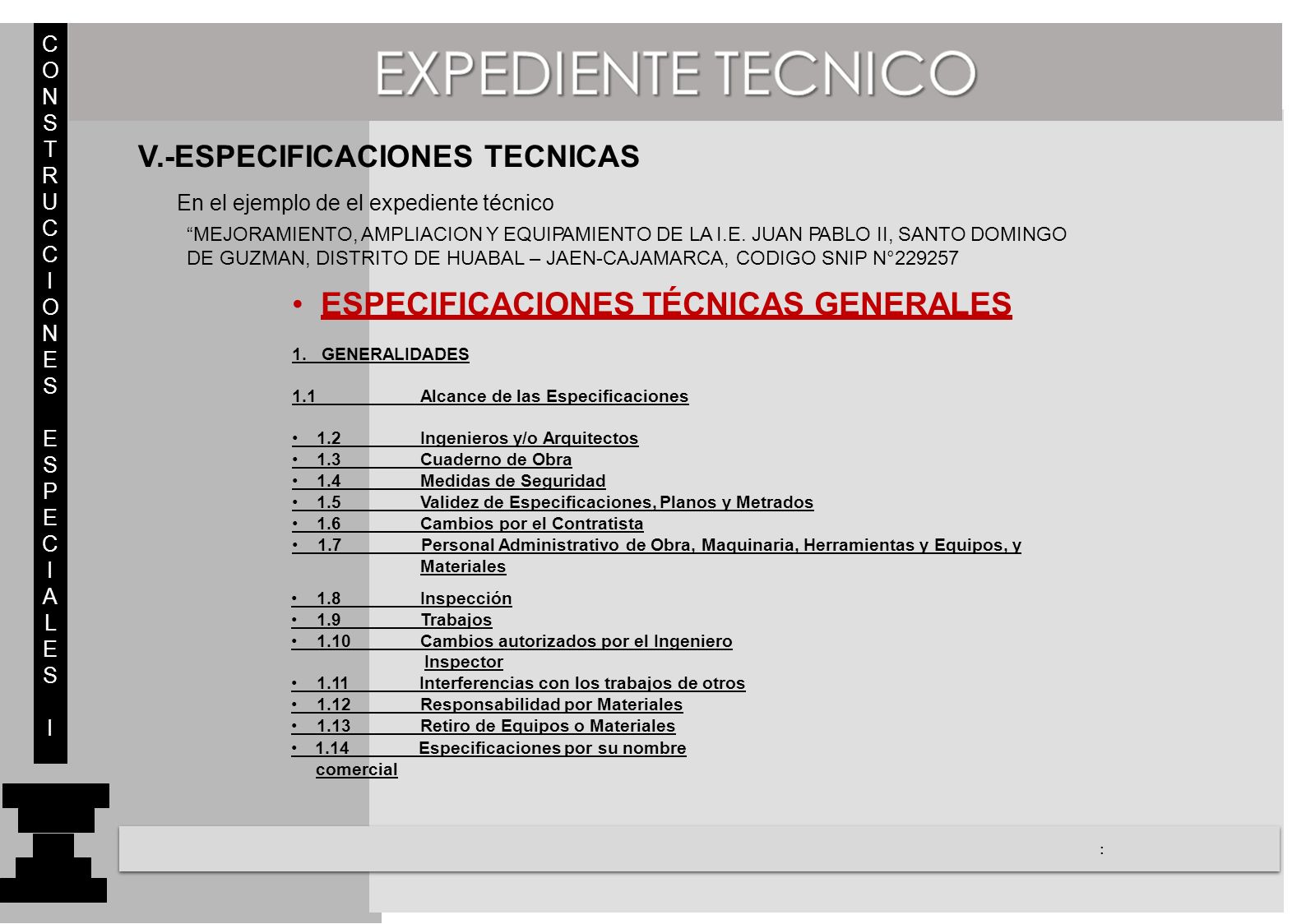 CONSTRUCCIONES ESPECIALES I

EXPEDIENTE TECNICO

V.-ESPECIFICACIONES TECNICAS

En el ejemplo de el expediente técnico

“MEJORAMIENTO, AMPLIACION Y EQUIPAMIENTO DE LA I.E. JUAN PABLO II, SANTO DOMINGO DE GUZMAN, DISTRITO DE HUABAL – JAEN-CAJAMARCA, CODIGO SNIP N°229257

• ESPECIFICACIONES TÉCNICAS GENERALES

1. GENERALIDADES

1.1 Alcance de las Especificaciones

• 1.2 Ingenieros y/o Arquitectos
• 1.3 Cuaderno de Obra
• 1.4 Medidas de Seguridad
• 1.5 Validez de Especificaciones, Planos y Metrados
• 1.6 Cambios por el Contratista
• 1.7 Personal Administrativo de Obra, Maquinaria, Herramientas y Equipos, y Materiales
• 1.8 Inspección
• 1.9 Trabajos
• 1.10 Cambios autorizados por el Ingeniero Inspector
• 1.11 Interferencias con los trabajos de otros
• 1.12 Responsabilidad por Materiales
• 1.13 Retiro de Equipos o Materiales
• 1.14 Especificaciones por su nombre comercial

: